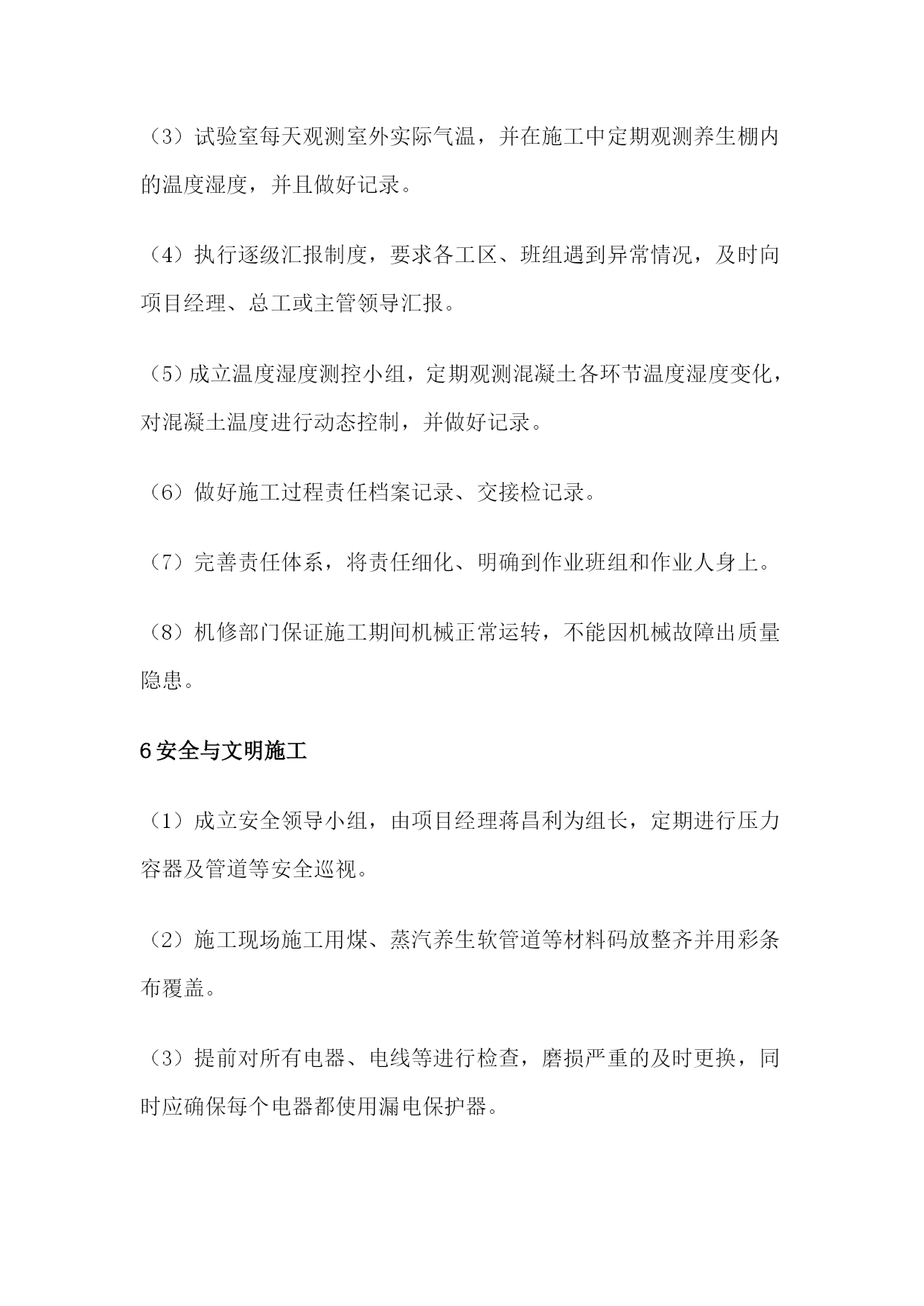 （3）试验室每天观测室外实际气温，并在施工中定期观测养生棚内的温度湿度，并且做好记录。

（4）执行逐级汇报制度，要求各工区、班组遇到异常情况，及时向项目经理、总工或主管领导汇报。

（5）成立温度湿度测控小组，定期观测混凝土各环节温度湿度变化，对混凝土温度进行动态控制，并做好记录。

（6）做好施工过程责任档案记录、交接检记录。

（7）完善责任体系，将责任细化、明确到作业班组和作业人身上。

（8）机修部门保证施工期间机械正常运转，不能因机械故障出质量隐患。

6 安全与文明施工

（1）成立安全领导小组，由项目经理蒋昌利为组长，定期进行压力容器及管道等安全巡视。

（2）施工现场施工用煤、蒸汽养生软管道等材料码放整齐并用彩条布覆盖。

（3）提前对所有电器、电线等进行检查，磨损严重的及时更换，同时应确保每个电器都使用漏电保护器。